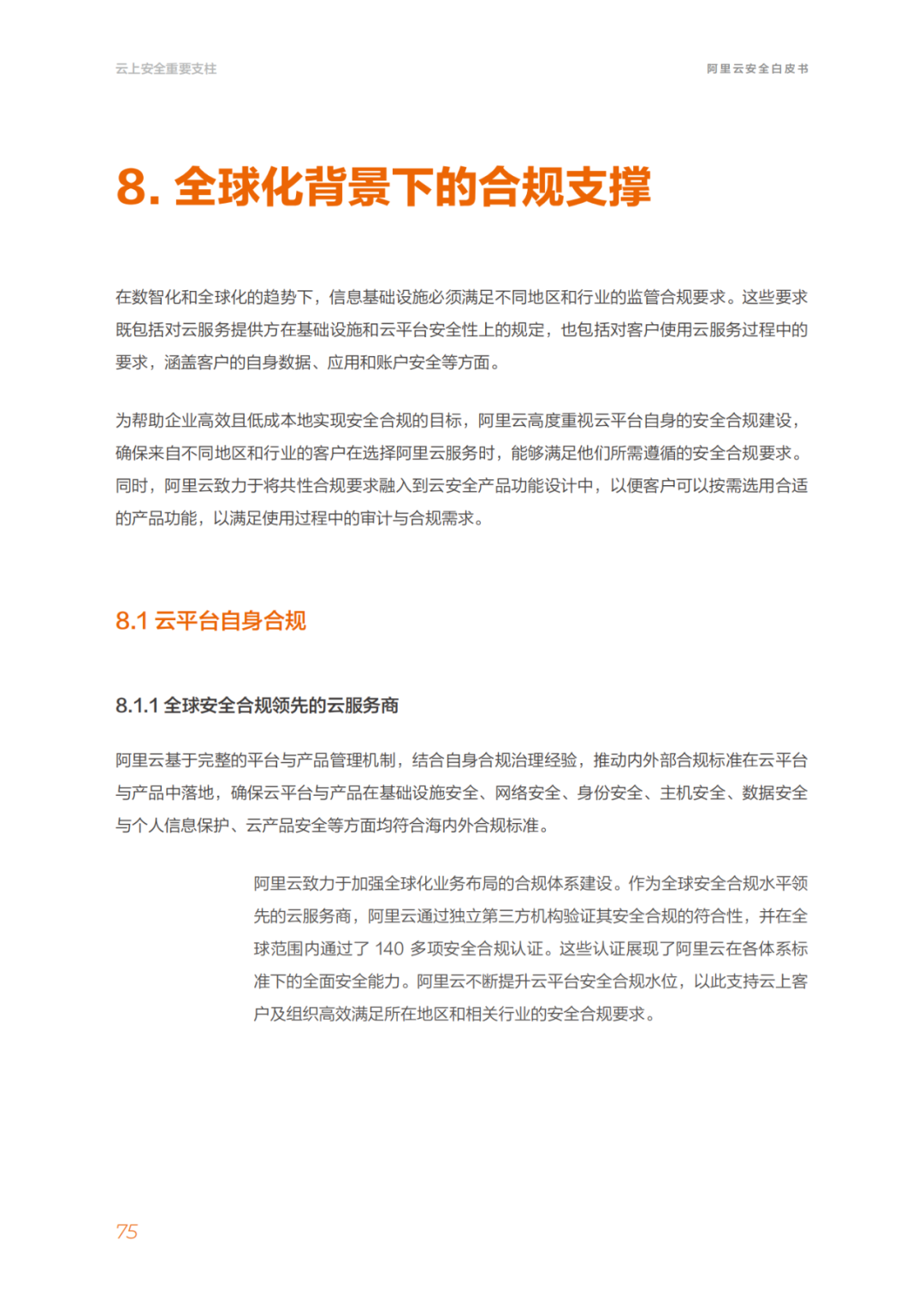 云上安全重要支柱

阿里云安全白皮书

8. 全球化背景下的合规支撑

在数智化和全球化的趋势下，信息基础设施必须满足不同地区和行业的监管合规要求。这些要求既包括对云服务提供方在基础设施和云平台安全性上的规定，也包括对客户使用云服务过程中的要求，涵盖客户的自身数据、应用和账户安全等方面。

为帮助企业高效且低成本地实现安全合规的目标，阿里云高度重视云平台自身的安全合规建设，确保来自不同地区和行业的客户在选择阿里云服务时，能够满足他们所需遵循的安全合规要求。同时，阿里云致力于将共性合规要求融入到云安全产品功能设计中，以便客户可以按需选用合适的产品功能，以满足使用过程中的审计与合规需求。

8.1 云平台自身合规

8.1.1 全球安全合规领先的云服务商

阿里云基于完整的平台与产品管理机制，结合自身合规治理经验，推动内外部合规标准在云平台与产品中落地，确保云平台与产品在基础设施安全、网络安全、身份安全、主机安全、数据安全与个人信息保护、云产品安全等方面均符合海内外合规标准。

阿里云致力于加强全球化业务布局的合规体系建设。作为全球安全合规水平领先的云服务商，阿里云通过独立第三方机构验证其安全合规的符合性，并在全球范围内通过了 140 多项安全合规认证。这些认证展现了阿里云在各体系标准下的全面安全能力。阿里云不断提升云平台安全合规水位，以此支持云上客户及组织高效满足所在地区和相关行业的安全合规要求。

75